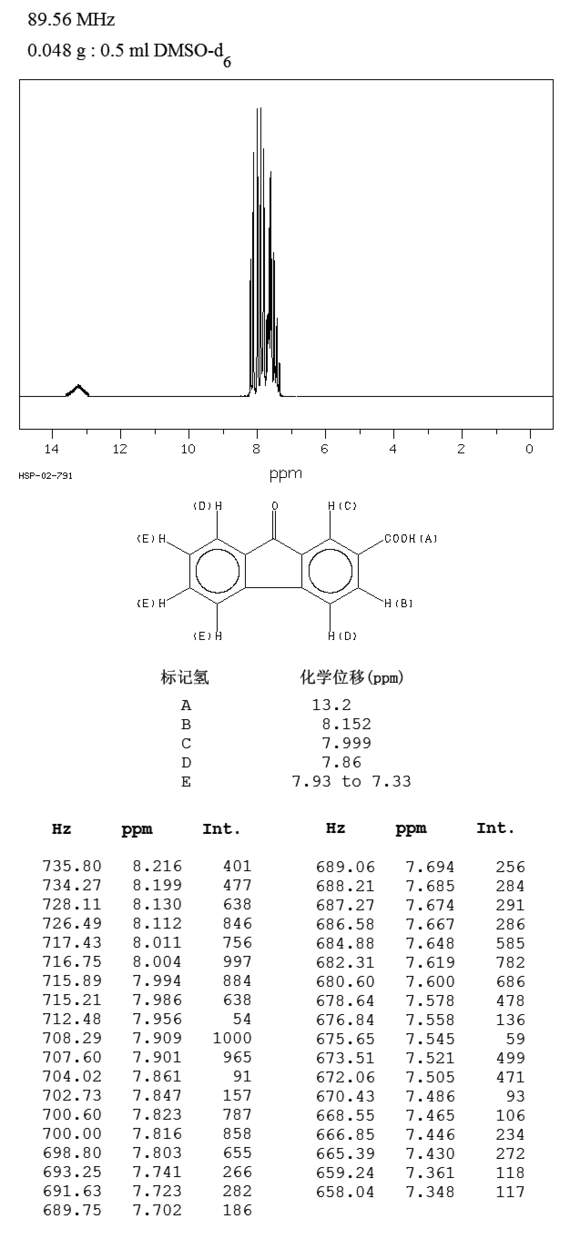 89.56 MHz
0.048 g : 0.5 ml DMSO-$d_6$

14 12 10 8 6 4 2 0
HSP-02-791
ppm

(D)H O H(C)
(E)H COOH(A)
(E)H H(B)
(E)H H(D)

| 标记氢 | 化学位移(ppm) |
|---|---|
| A | 13.2 |
| B | 8.152 |
| C | 7.999 |
| D | 7.86 |
| E | 7.93 to 7.33 |

| Hz | ppm | Int. |
|---|---|---|
| 735.80 | 8.216 | 401 |
| 734.27 | 8.199 | 477 |
| 728.11 | 8.130 | 638 |
| 726.49 | 8.112 | 846 |
| 717.43 | 8.011 | 756 |
| 716.75 | 8.004 | 997 |
| 715.89 | 7.994 | 884 |
| 715.21 | 7.986 | 638 |
| 712.48 | 7.956 | 54 |
| 708.29 | 7.909 | 1000 |
| 707.60 | 7.901 | 965 |
| 704.02 | 7.861 | 91 |
| 702.73 | 7.847 | 157 |
| 700.60 | 7.823 | 787 |
| 700.00 | 7.816 | 858 |
| 698.80 | 7.803 | 655 |
| 693.25 | 7.741 | 266 |
| 691.63 | 7.723 | 282 |
| 689.75 | 7.702 | 186 |

| Hz | ppm | Int. |
|---|---|---|
| 689.06 | 7.694 | 256 |
| 688.21 | 7.685 | 284 |
| 687.27 | 7.674 | 291 |
| 686.58 | 7.667 | 286 |
| 684.88 | 7.648 | 585 |
| 682.31 | 7.619 | 782 |
| 680.60 | 7.600 | 686 |
| 678.64 | 7.578 | 478 |
| 676.84 | 7.558 | 136 |
| 675.65 | 7.545 | 59 |
| 673.51 | 7.521 | 499 |
| 672.06 | 7.505 | 471 |
| 670.43 | 7.486 | 93 |
| 668.55 | 7.465 | 106 |
| 666.85 | 7.446 | 234 |
| 665.39 | 7.430 | 272 |
| 659.24 | 7.361 | 118 |
| 658.04 | 7.348 | 117 |